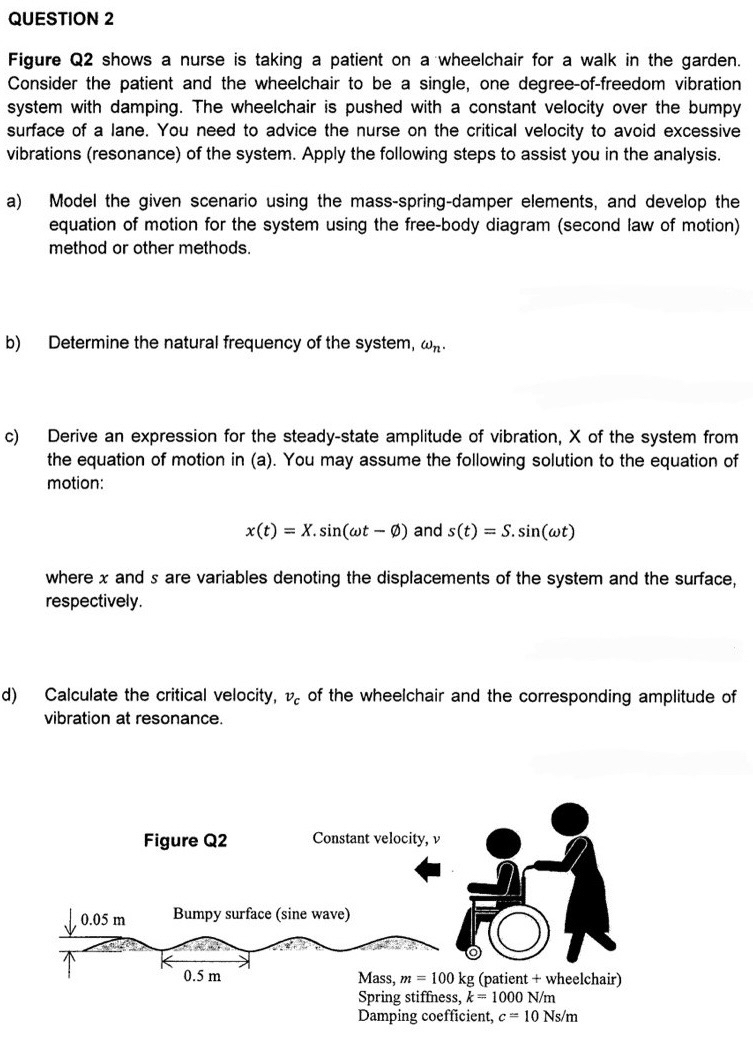 QUESTION 2

Figure Q2 shows a nurse is taking a patient on a wheelchair for a walk in the garden. Consider the patient and the wheelchair to be a single, one degree-of-freedom vibration system with damping. The wheelchair is pushed with a constant velocity over the bumpy surface of a lane. You need to advice the nurse on the critical velocity to avoid excessive vibrations (resonance) of the system. Apply the following steps to assist you in the analysis.

a) Model the given scenario using the mass-spring-damper elements, and develop the equation of motion for the system using the free-body diagram (second law of motion) method or other methods.

b) Determine the natural frequency of the system, $\omega_n$.

c) Derive an expression for the steady-state amplitude of vibration, X of the system from the equation of motion in (a). You may assume the following solution to the equation of motion:

$x(t) = X.\sin(\omega t - \emptyset)$ and $s(t) = S.\sin(\omega t)$

where $x$ and $s$ are variables denoting the displacements of the system and the surface, respectively.

d) Calculate the critical velocity, $v_c$ of the wheelchair and the corresponding amplitude of vibration at resonance.

Figure Q2

Constant velocity, $v$

0.05 m

Bumpy surface (sine wave)

0.5 m

Mass, $m$ = 100 kg (patient + wheelchair)
Spring stiffness, $k$ = 1000 N/m
Damping coefficient, $c$ = 10 Ns/m